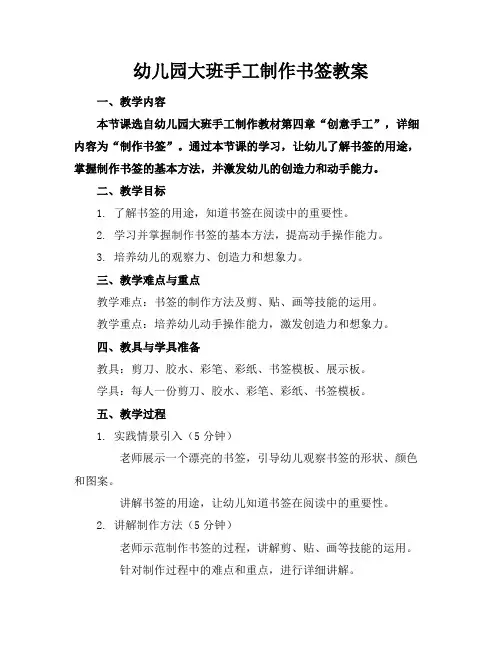 幼儿园大班手工制作书签教案

一、教学内容

本节课选自幼儿园大班手工制作教材第四章“创意手工”，详细内容为“制作书签”。通过本节课的学习，让幼儿了解书签的用途，掌握制作书签的基本方法，并激发幼儿的创造力和动手能力。

二、教学目标

1. 了解书签的用途，知道书签在阅读中的重要性。

2. 学习并掌握制作书签的基本方法，提高动手操作能力。

3. 培养幼儿的观察力、创造力和想象力。

三、教学难点与重点

教学难点：书签的制作方法及剪、贴、画等技能的运用。

教学重点：培养幼儿动手操作能力，激发创造力和想象力。

四、教具与学具准备

教具：剪刀、胶水、彩笔、彩纸、书签模板、展示板。

学具：每人一份剪刀、胶水、彩笔、彩纸、书签模板。

五、教学过程

1. 实践情景引入（5 分钟）

老师展示一个漂亮的书签，引导幼儿观察书签的形状、颜色和图案。

讲解书签的用途，让幼儿知道书签在阅读中的重要性。

2. 讲解制作方法（5 分钟）

老师示范制作书签的过程，讲解剪、贴、画等技能的运用。

针对制作过程中的难点和重点，进行详细讲解。